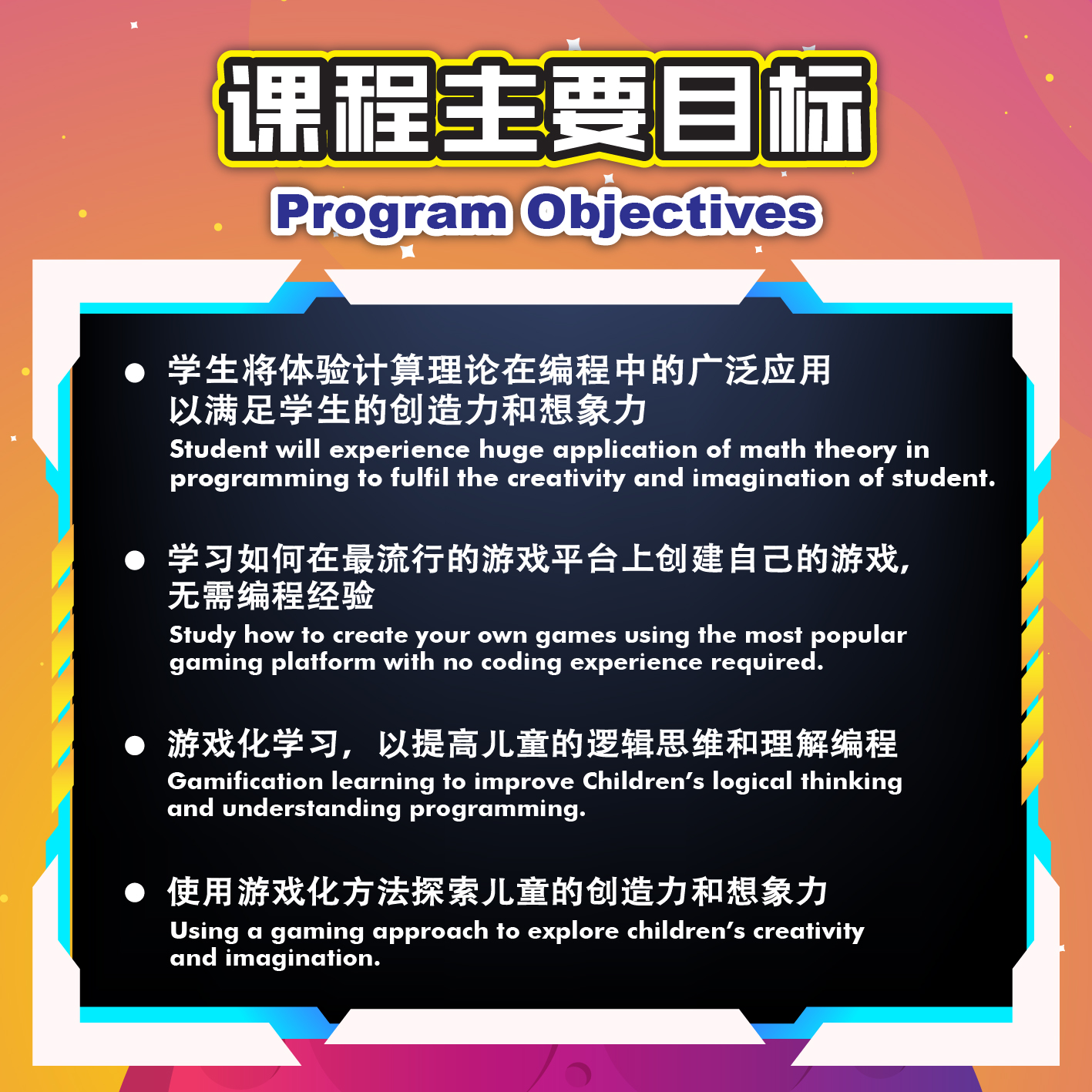 课程主要目标

Program Objectives

• 学生将体验计算理论在编程中的广泛应用以满足学生的创造力和想象力
Student will experience huge application of math theory in programming to fulfil the creativity and imagination of student.

• 学习如何在最流行的游戏平台上创建自己的游戏,无需编程经验
Study how to create your own games using the most popular gaming platform with no coding experience required.

• 游戏化学习,以提高儿童的逻辑思维和理解编程
Gamification learning to improve Children's logical thinking and understanding programming.

• 使用游戏化方法探索儿童的创造力和想象力
Using a gaming approach to explore children's creativity and imagination.